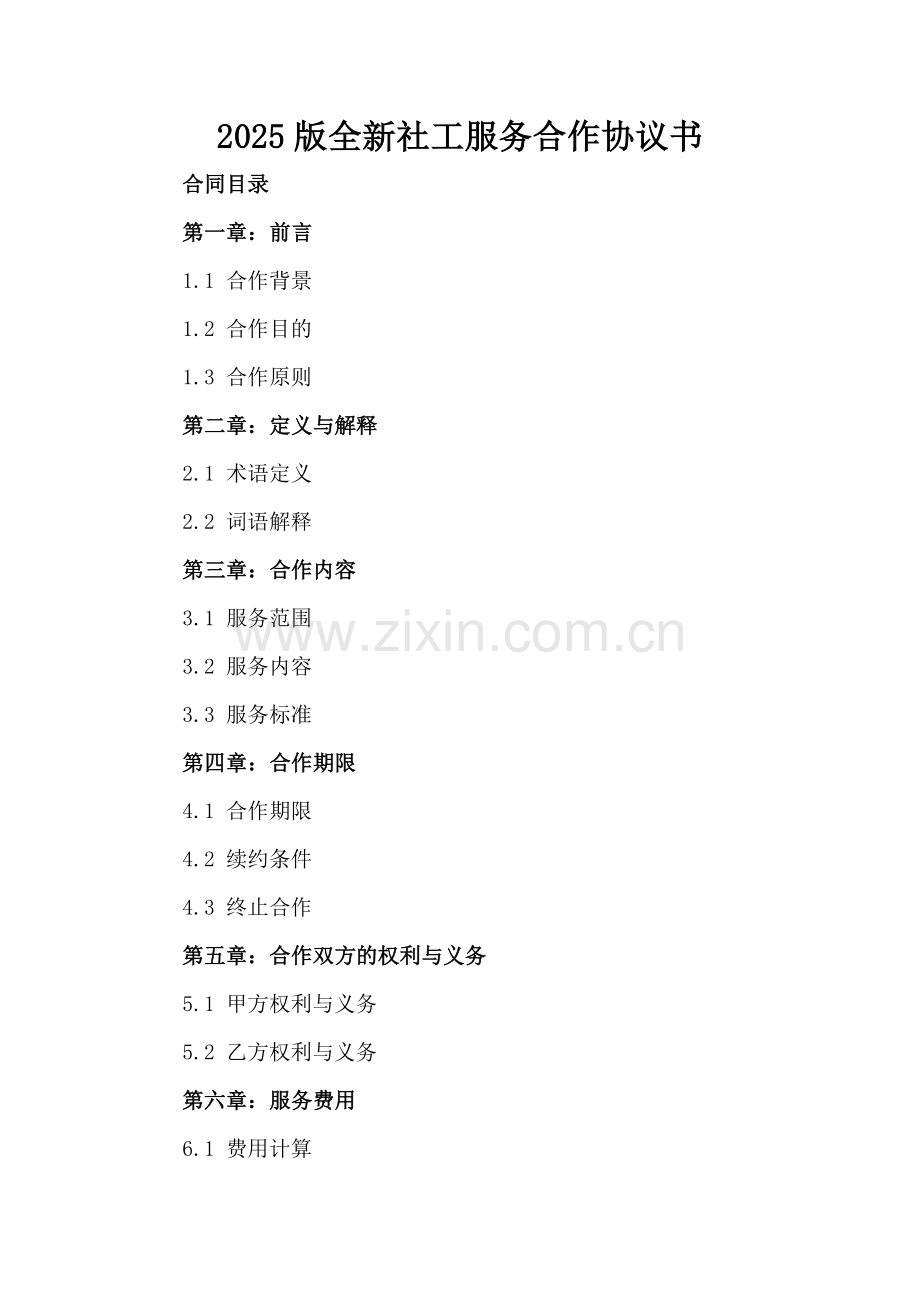 2025版全新社工服务合作协议书

合同目录

第一章：前言

1.1 合作背景

1.2 合作目的

1.3 合作原则

第二章：定义与解释

2.1 术语定义

2.2 词语解释

第三章：合作内容

3.1 服务范围

3.2 服务内容

3.3 服务标准

第四章：合作期限

4.1 合作期限

4.2 续约条件

4.3 终止合作

第五章：合作双方的权利与义务

5.1 甲方权利与义务

5.2 乙方权利与义务

第六章：服务费用

6.1 费用计算

www.zixin.com.cn